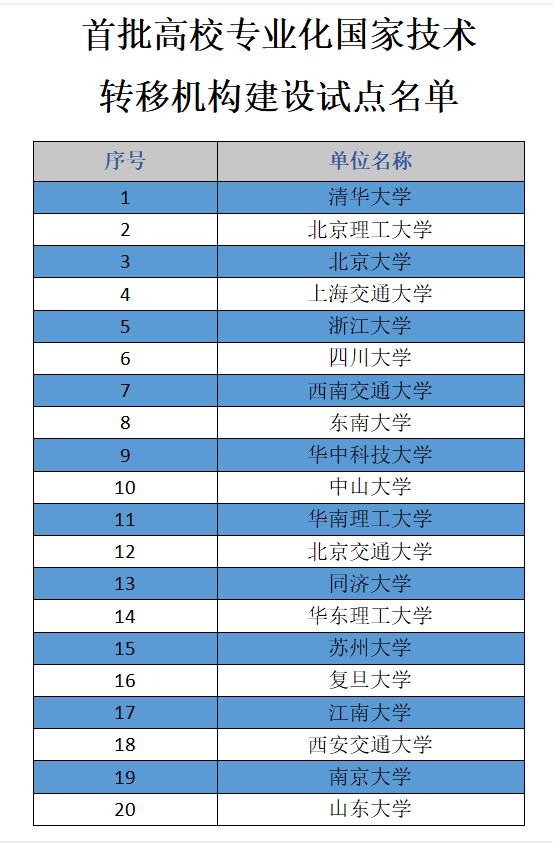 首批高校专业化国家技术转移机构建设试点名单

| 序号 | 单位名称 |
|---|---|
| 1 | 清华大学 |
| 2 | 北京理工大学 |
| 3 | 北京大学 |
| 4 | 上海交通大学 |
| 5 | 浙江大学 |
| 6 | 四川大学 |
| 7 | 西南交通大学 |
| 8 | 东南大学 |
| 9 | 华中科技大学 |
| 10 | 中山大学 |
| 11 | 华南理工大学 |
| 12 | 北京交通大学 |
| 13 | 同济大学 |
| 14 | 华东理工大学 |
| 15 | 苏州大学 |
| 16 | 复旦大学 |
| 17 | 江南大学 |
| 18 | 西安交通大学 |
| 19 | 南京大学 |
| 20 | 山东大学 |